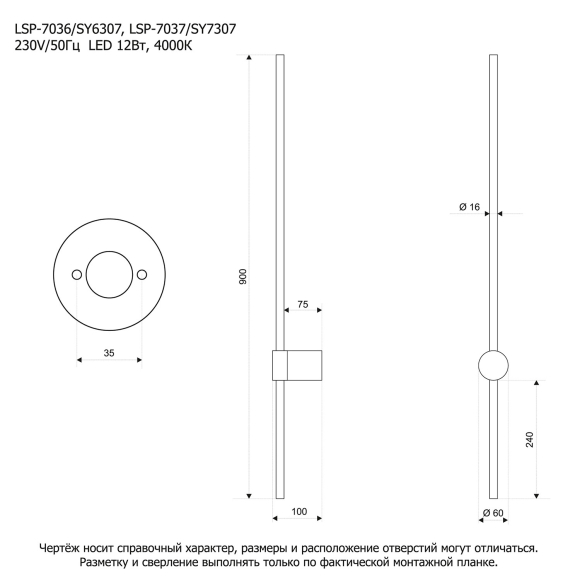 LSP-7036/SY6307, LSP-7037/SY7307
230V/50Гц LED 12Вт, 4000K

35

900

75

100

Ø 16

240

Ø 60

Чертёж носит справочный характер, размеры и расположение отверстий могут отличаться. Разметку и сверление выполнять только по фактической монтажной планке.